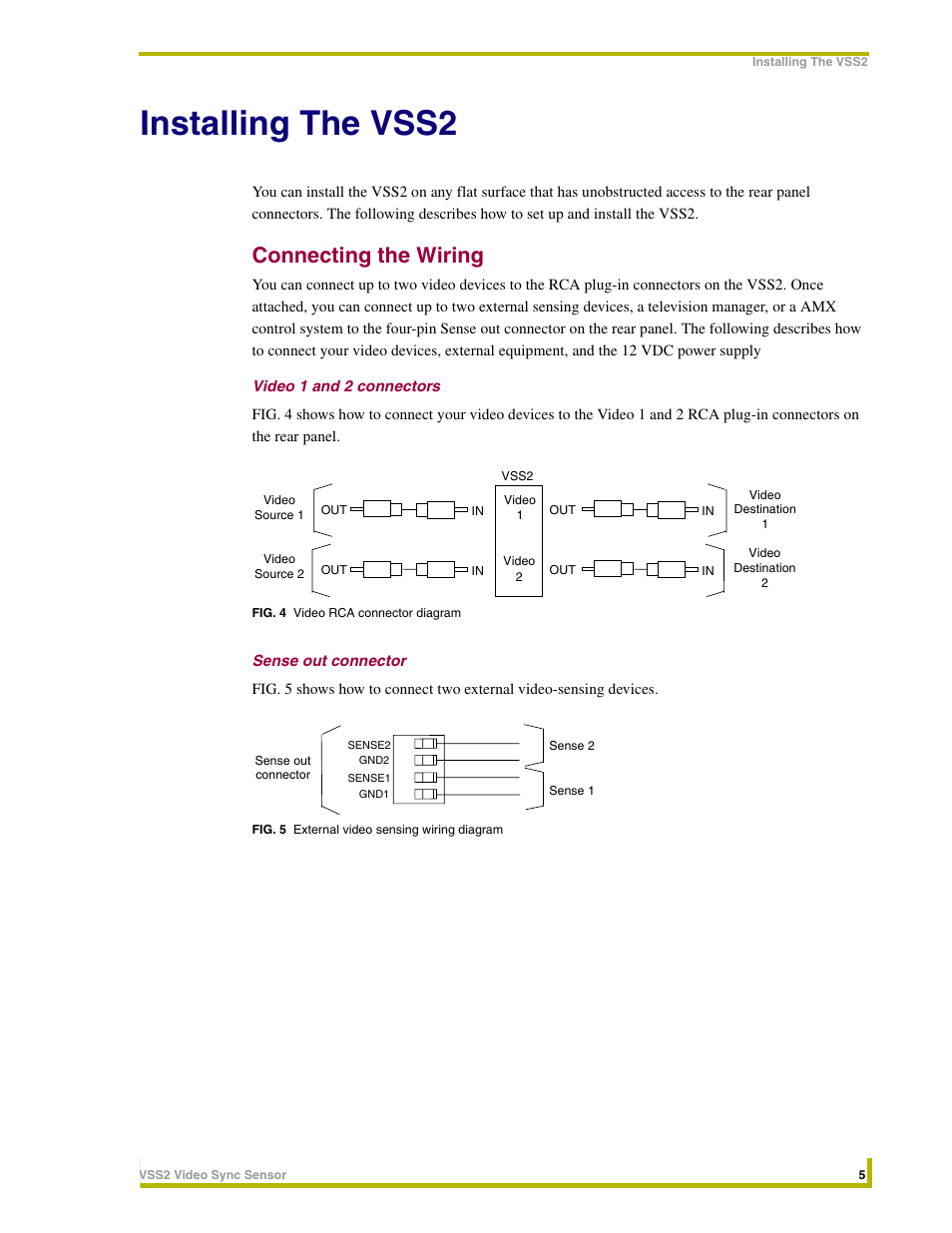 Installing The VSS2

Installing The VSS2

You can install the VSS2 on any flat surface that has unobstructed access to the rear panel connectors. The following describes how to set up and install the VSS2.

Connecting the Wiring

You can connect up to two video devices to the RCA plug-in connectors on the VSS2. Once attached, you can connect up to two external sensing devices, a television manager, or a AMX control system to the four-pin Sense out connector on the rear panel. The following describes how to connect your video devices, external equipment, and the 12 VDC power supply

Video 1 and 2 connectors

FIG. 4 shows how to connect your video devices to the Video 1 and 2 RCA plug-in connectors on the rear panel.

VSS2
Video Source 1
OUT
IN
Video 1
OUT
IN
Video Destination 1
Video Source 2
OUT
IN
Video 2
OUT
IN
Video Destination 2

FIG. 4 Video RCA connector diagram

Sense out connector

FIG. 5 shows how to connect two external video-sensing devices.

Sense out connector
SENSE2
GND2
SENSE1
GND1
Sense 2
Sense 1

FIG. 5 External video sensing wiring diagram

VSS2 Video Sync Sensor
5